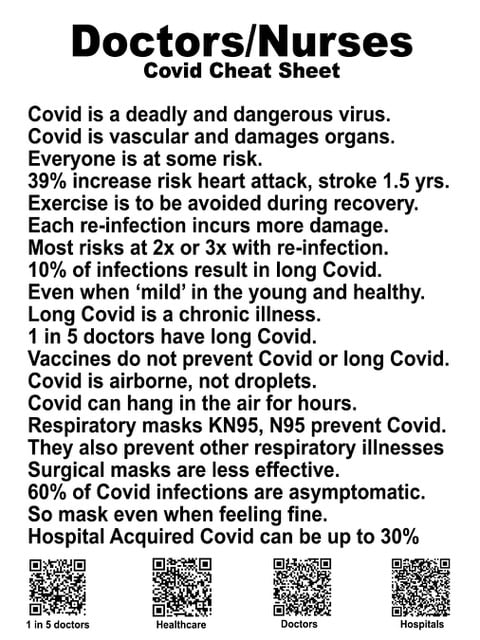 Doctors/Nurses
Covid Cheat Sheet

Covid is a deadly and dangerous virus.
Covid is vascular and damages organs.
Everyone is at some risk.
39% increase risk heart attack, stroke 1.5 yrs.
Exercise is to be avoided during recovery.
Each re-infection incurs more damage.
Most risks at 2x or 3x with re-infection.
10% of infections result in long Covid.
Even when 'mild' in the young and healthy.
Long Covid is a chronic illness.
1 in 5 doctors have long Covid.
Vaccines do not prevent Covid or long Covid.
Covid is airborne, not droplets.
Covid can hang in the air for hours.
Respiratory masks KN95, N95 prevent Covid.
They also prevent other respiratory illnesses
Surgical masks are less effective.
60% of Covid infections are asymptomatic.
So mask even when feeling fine.
Hospital Acquired Covid can be up to 30%

1 in 5 doctors

Healthcare

Doctors

Hospitals